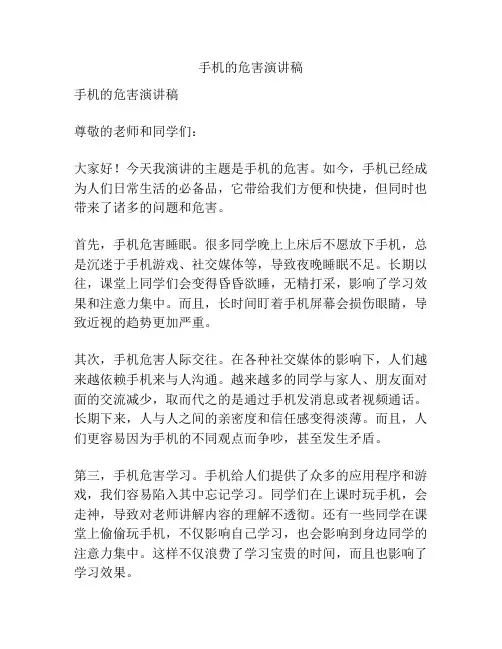 手机的危害演讲稿

手机的危害演讲稿

尊敬的老师和同学们：

大家好！今天我演讲的主题是手机的危害。如今，手机已经成为人们日常生活的必备品，它带给我们方便和快捷，但同时也带来了诸多的问题和危害。

首先，手机危害睡眠。很多同学晚上上床后不愿放下手机，总是沉迷于手机游戏、社交媒体等，导致夜晚睡眠不足。长期以往，课堂上同学们会变得昏昏欲睡，无精打采，影响了学习效果和注意力集中。而且，长时间盯着手机屏幕会损伤眼睛，导致近视的趋势更加严重。

其次，手机危害人际交往。在各种社交媒体的影响下，人们越来越依赖手机来与人沟通。越来越多的同学与家人、朋友面对面的交流减少，取而代之的是通过手机发消息或者视频通话。长期下来，人与人之间的亲密度和信任感变得淡薄。而且，人们更容易因为手机的不同观点而争吵，甚至发生矛盾。

第三，手机危害学习。手机给人们提供了众多的应用程序和游戏，我们容易陷入其中忘记学习。同学们在上课时玩手机，会走神，导致对老师讲解内容的理解不透彻。还有一些同学在课堂上偷偷玩手机，不仅影响自己学习，也会影响到身边同学的注意力集中。这样不仅浪费了学习宝贵的时间，而且也影响了学习效果。